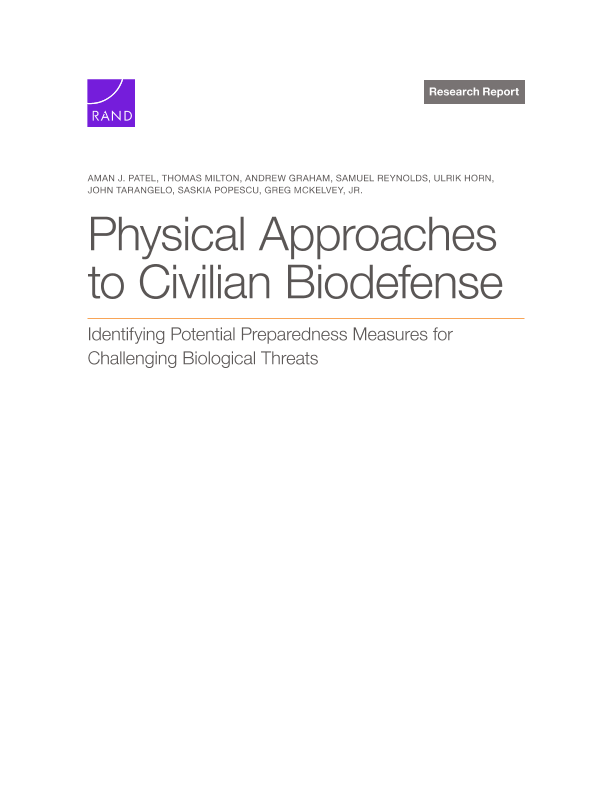 RAND

Research Report

AMAN J. PATEL, THOMAS MILTON, ANDREW GRAHAM, SAMUEL REYNOLDS, ULRIK HORN, JOHN TARANGELO, SASKIA POPESCU, GREG MCKELVEY, JR.

Physical Approaches to Civilian Biodefense

Identifying Potential Preparedness Measures for Challenging Biological Threats